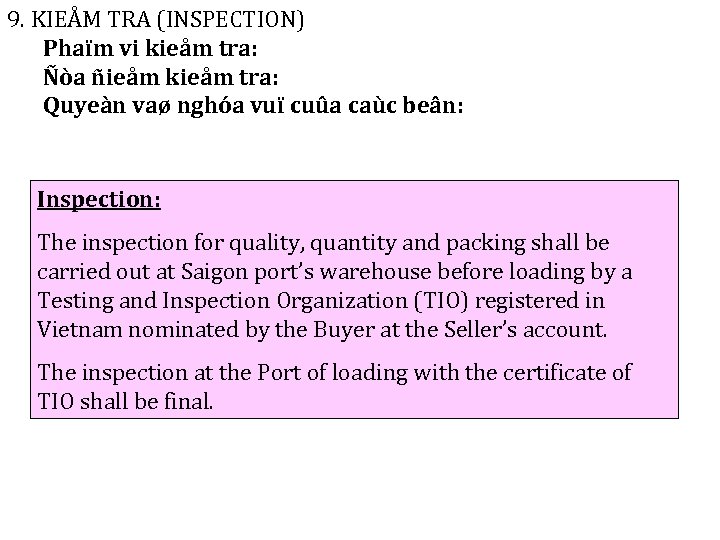 9. KIEÅM TRA (INSPECTION)

Phaïm vi kieåm tra:

Ñòa ñieåm kieåm tra:

Quyeàn vaø nghóa vuï cuûa caùc beân:

Inspection:

The inspection for quality, quantity and packing shall be carried out at Saigon port's warehouse before loading by a Testing and Inspection Organization (TIO) registered in Vietnam nominated by the Buyer at the Seller's account.

The inspection at the Port of loading with the certificate of TIO shall be final.